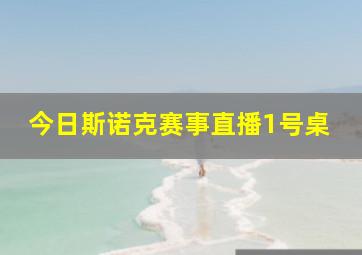 今日斯诺克赛事直播1号桌